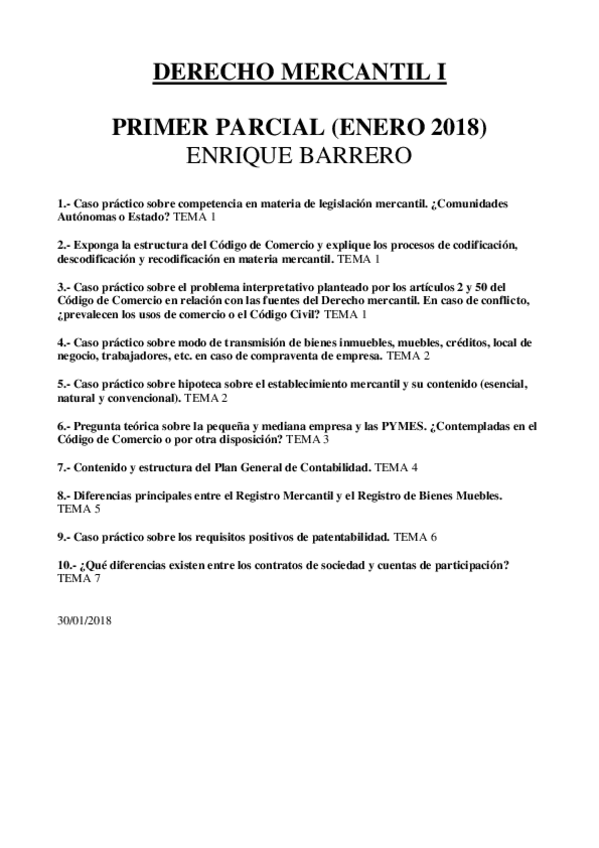 DERECHO MERCANTIL I

PRIMER PARCIAL (ENERO 2018)
ENRIQUE BARRERO

1.- Caso práctico sobre competencia en materia de legislación mercantil. ¿Comunidades Autónomas o Estado? TEMA 1

2.- Exponga la estructura del Código de Comercio y explique los procesos de codificación, descodificación y recodificación en materia mercantil. TEMA 1

3.- Caso práctico sobre el problema interpretativo planteado por los artículos 2 y 50 del Código de Comercio en relación con las fuentes del Derecho mercantil. En caso de conflicto, ¿prevalecen los usos de comercio o el Código Civil? TEMA 1

4.- Caso práctico sobre modo de transmisión de bienes inmuebles, muebles, créditos, local de negocio, trabajadores, etc. en caso de compraventa de empresa. TEMA 2

5.- Caso práctico sobre hipoteca sobre el establecimiento mercantil y su contenido (esencial, natural y convencional). TEMA 2

6.- Pregunta teórica sobre la pequeña y mediana empresa y las PYMES. ¿Contempladas en el Código de Comercio o por otra disposición? TEMA 3

7.- Contenido y estructura del Plan General de Contabilidad. TEMA 4

8.- Diferencias principales entre el Registro Mercantil y el Registro de Bienes Muebles. TEMA 5

9.- Caso práctico sobre los requisitos positivos de patentabilidad. TEMA 6

10.- ¿Qué diferencias existen entre los contratos de sociedad y cuentas de participación? TEMA 7

30/01/2018